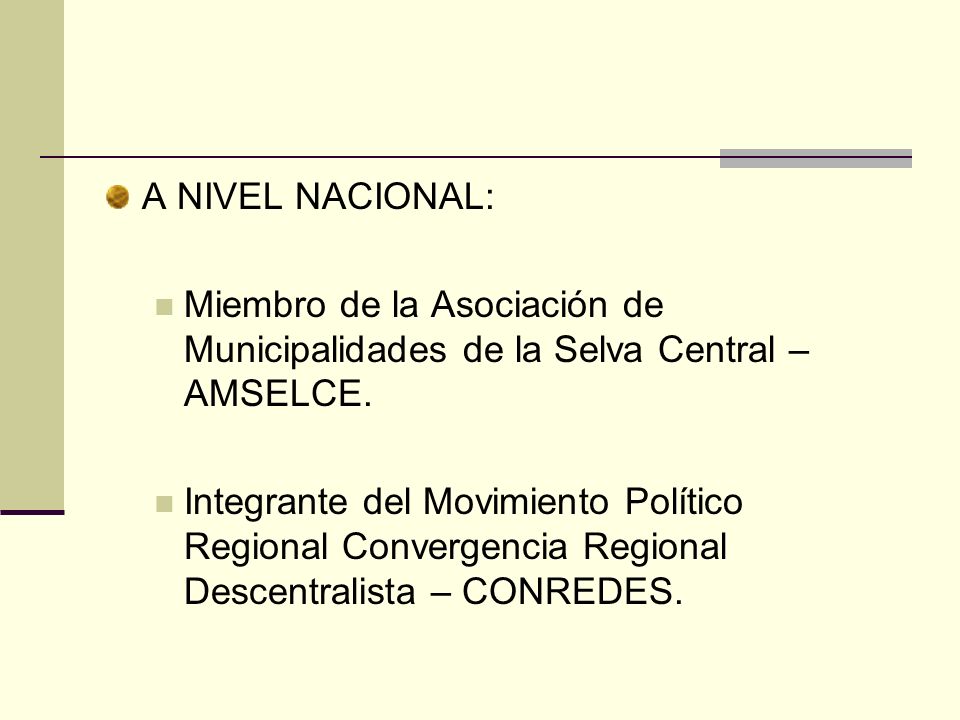 A NIVEL NACIONAL:

Miembro de la Asociación de Municipalidades de la Selva Central – AMSELCE.

Integrante del Movimiento Político Regional Convergencia Regional Descentralista – CONREDES.